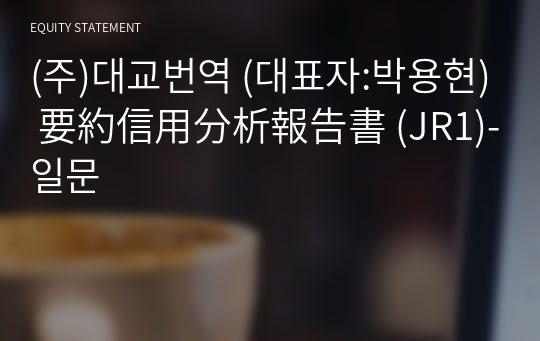 EQUITY STATEMENT

(주)대교번역 (대표자:박용현) 要約信用分析報告書 (JR1)-일문